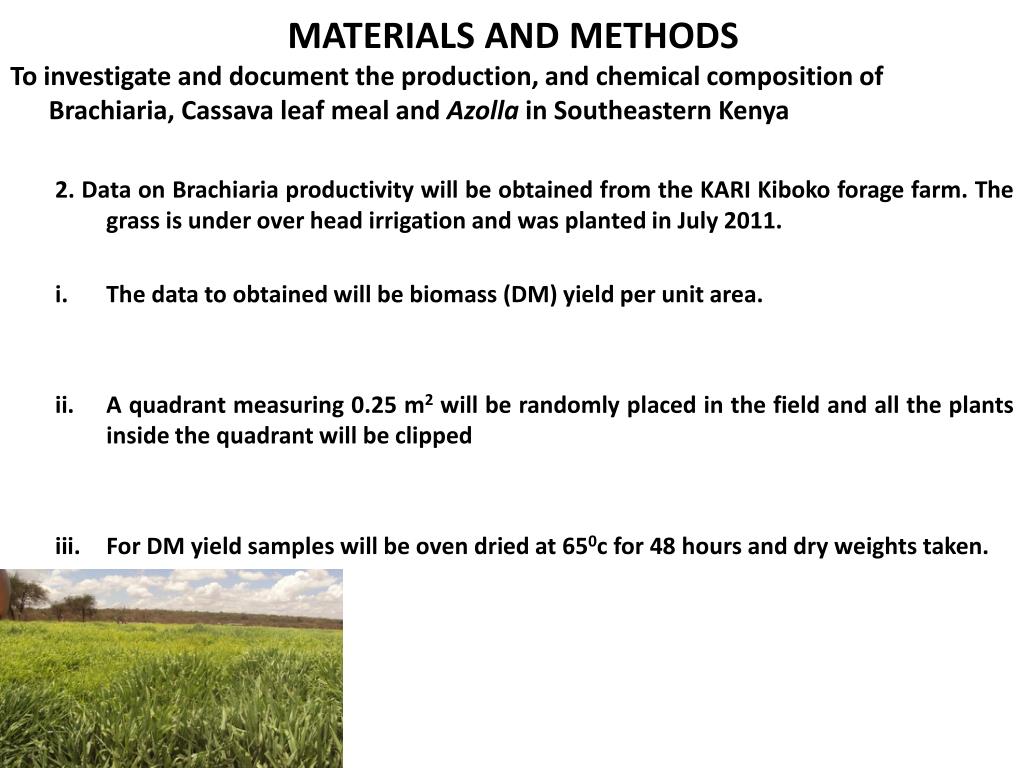 MATERIALS AND METHODS

To investigate and document the production, and chemical composition of Brachiaria, Cassava leaf meal and Azolla in Southeastern Kenya

2. Data on Brachiaria productivity will be obtained from the KARI Kiboko forage farm. The grass is under over head irrigation and was planted in July 2011.

i. The data to obtained will be biomass (DM) yield per unit area.

ii. A quadrant measuring 0.25 $m^2$ will be randomly placed in the field and all the plants inside the quadrant will be clipped

iii. For DM yield samples will be oven dried at $65^0$c for 48 hours and dry weights taken.